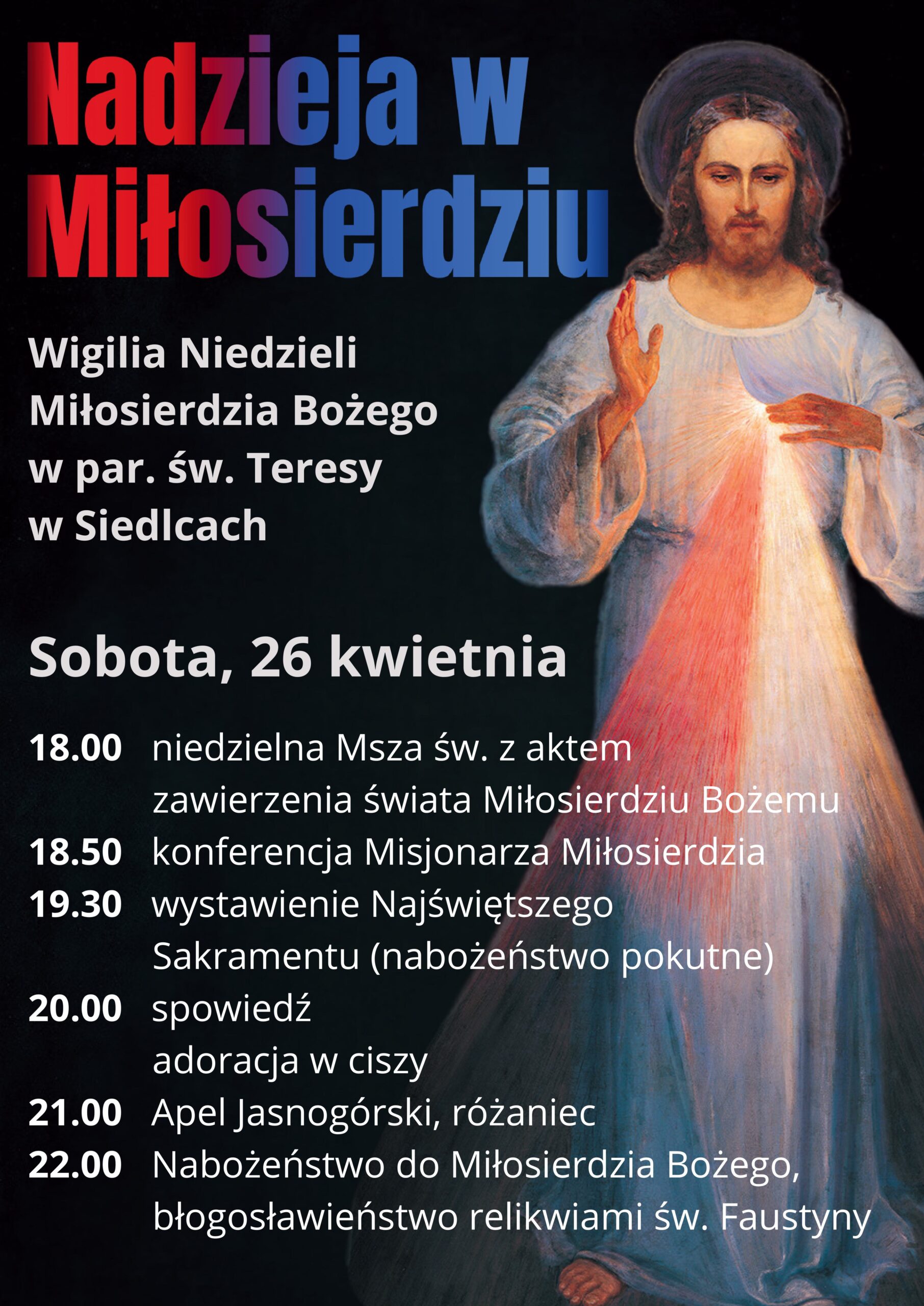 Nadzieja w Miłosierdziu

Wigilia Niedzieli Miłosierdzia Bożego w par. św. Teresy w Siedlcach

Sobota, 26 kwietnia

18.00 niedzielna Msza św. z aktem zawierzenia świata Miłosierdziu Bożemu
18.50 konferencja Misjonarza Miłosierdzia
19.30 wystawienie Najświętszego Sakramentu (nabożeństwo pokutne)
20.00 spowiedź
adoracja w ciszy
21.00 Apel Jasnogórski, różaniec
22.00 Nabożeństwo do Miłosierdzia Bożego, błogosławieństwo relikwiami św. Faustyny